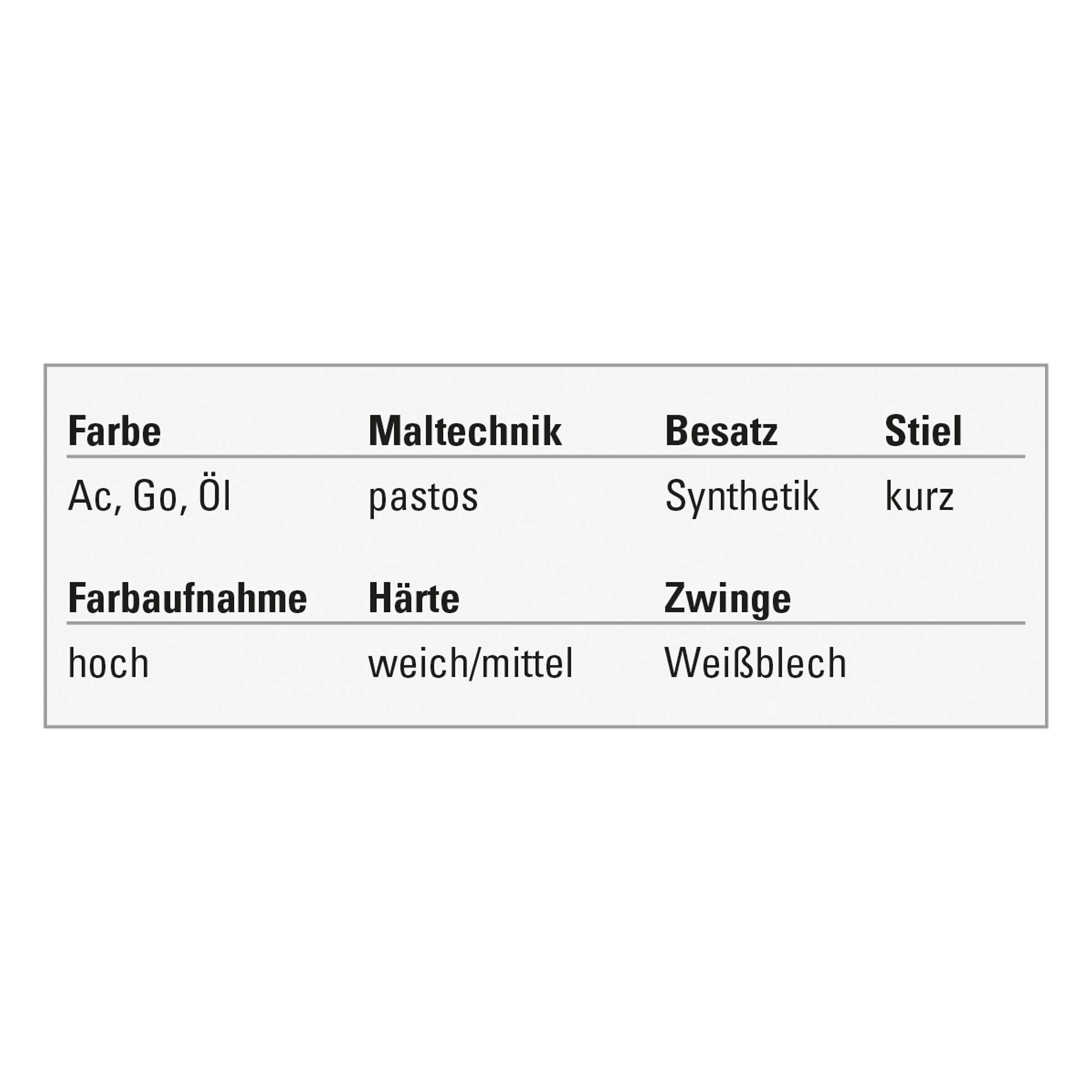 | Farbe | Maltechnik | Besatz | Stiel |
|---|---|---|---|
| Ac, Go, Öl | pastos | Synthetik | kurz |

| Farbaufnahme | Härte | Zwinge |
|---|---|---|
| hoch | weich/mittel | Weißblech |